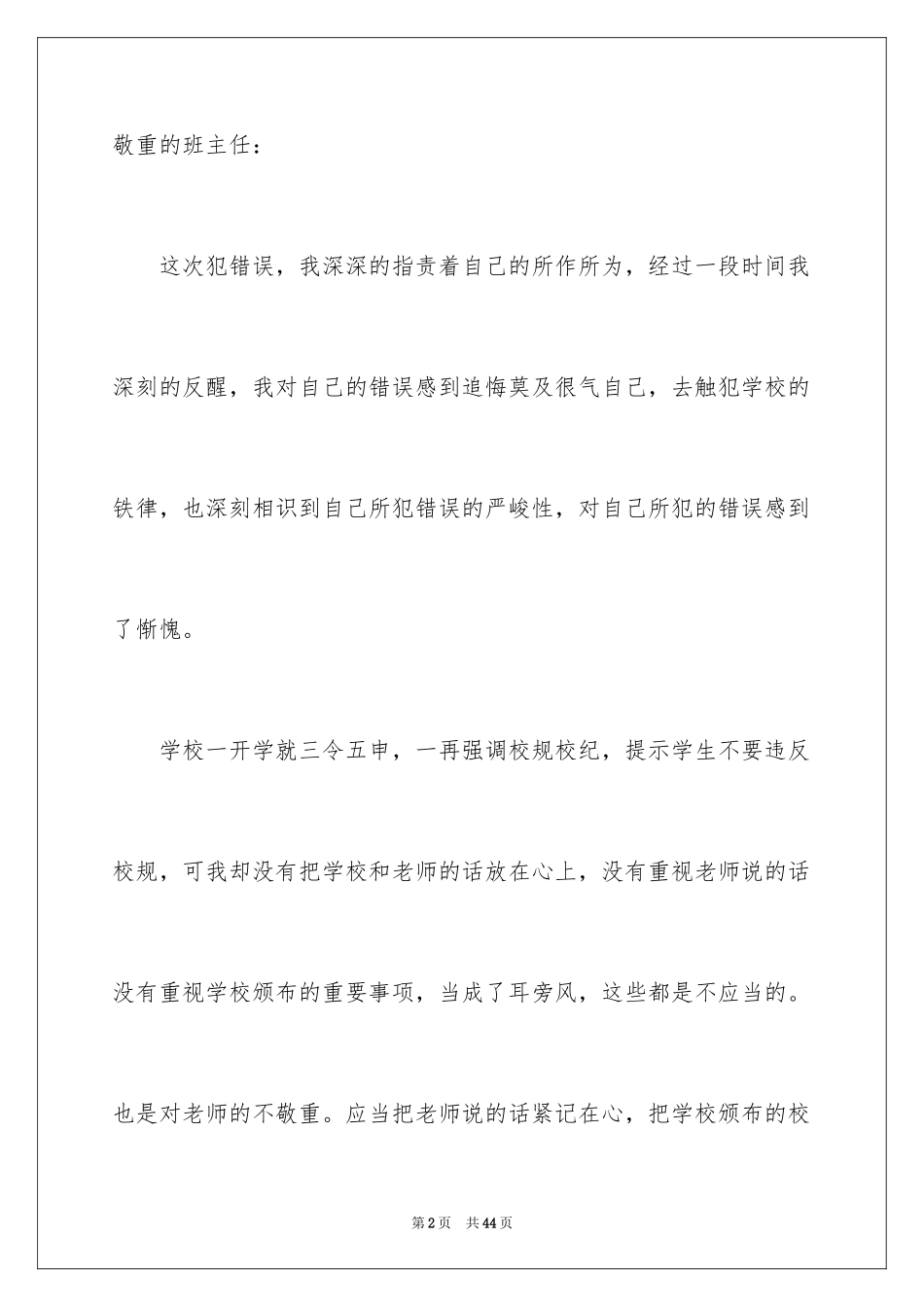 敬重的班主任：

这次犯错误，我深深的指责着自己的所作所为，经过一段时间我深刻的反醒，我对自己的错误感到追悔莫及很气自己，去触犯学校的铁律，也深刻相识到自己所犯错误的严峻性，对自己所犯的错误感到了惭愧。

学校一开学就三令五申，一再强调校规校纪，提示学生不要违反校规，可我却没有把学校和老师的话放在心上，没有重视老师说的话没有重视学校颁布的重要事项，当成了耳旁风，这些都是不应当的。也是对老师的不敬重。应当把老师说的话紧记在心，把学校颁布的校

第2页 共44页